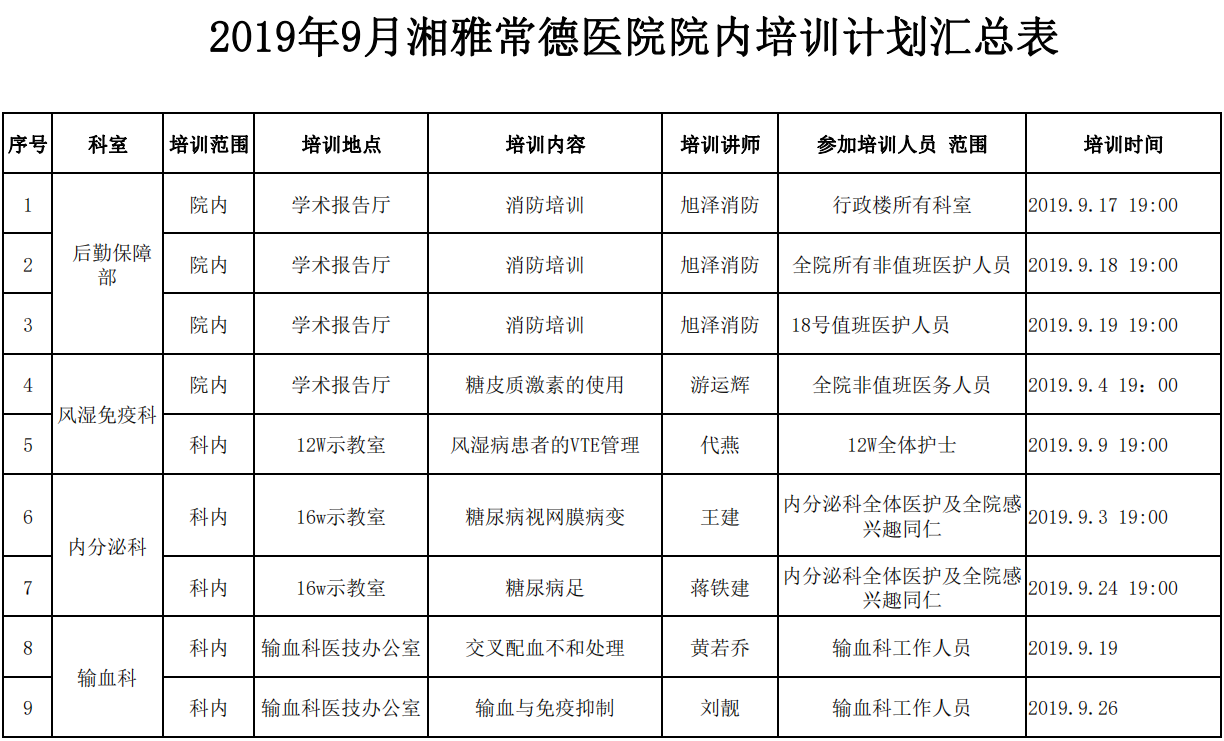 2019年9月湘雅常德医院院内培训计划汇总表

| 序号 | 科室 | 培训范围 | 培训地点 | 培训内容 | 培训讲师 | 参加培训人员 范围 | 培训时间 |
|---|---|---|---|---|---|---|---|
| 1 | 后勤保障部 | 院内 | 学术报告厅 | 消防培训 | 旭泽消防 | 行政楼所有科室 | 2019.9.17 19:00 |
| 2 | | 院内 | 学术报告厅 | 消防培训 | 旭泽消防 | 全院所有非值班医护人员 | 2019.9.18 19:00 |
| 3 | | 院内 | 学术报告厅 | 消防培训 | 旭泽消防 | 18号值班医护人员 | 2019.9.19 19:00 |
| 4 | 风湿免疫科 | 院内 | 学术报告厅 | 糖皮质激素的使用 | 游运辉 | 全院非值班医务人员 | 2019.9.4 19：00 |
| 5 | | 科内 | 12W示教室 | 风湿病患者的VTE管理 | 代燕 | 12W全体护士 | 2019.9.9 19:00 |
| 6 | 内分泌科 | 科内 | 16w示教室 | 糖尿病视网膜病变 | 王建 | 内分泌科全体医护及全院感兴趣同仁 | 2019.9.3 19:00 |
| 7 | | 科内 | 16w示教室 | 糖尿病足 | 蒋铁建 | 内分泌科全体医护及全院感兴趣同仁 | 2019.9.24 19:00 |
| 8 | 输血科 | 科内 | 输血科医技办公室 | 交叉配血不和处理 | 黄若乔 | 输血科工作人员 | 2019.9.19 |
| 9 | | 科内 | 输血科医技办公室 | 输血与免疫抑制 | 刘靓 | 输血科工作人员 | 2019.9.26 |